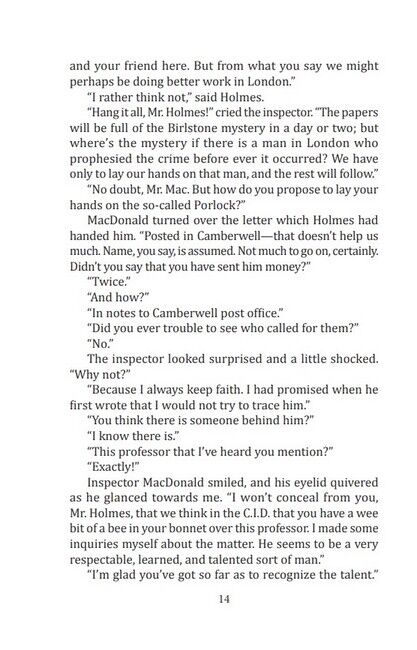 and your friend here. But from what you say we might perhaps be doing better work in London."

"I rather think not," said Holmes.

"Hang it all, Mr. Holmes!" cried the inspector. "The papers will be full of the Birlstone mystery in a day or two; but where's the mystery if there is a man in London who prophesied the crime before ever it occurred? We have only to lay our hands on that man, and the rest will follow."

"No doubt, Mr. Mac. But how do you propose to lay your hands on the so-called Porlock?"

MacDonald turned over the letter which Holmes had handed him. "Posted in Camberwell—that doesn't help us much. Name, you say, is assumed. Not much to go on, certainly. Didn't you say that you have sent him money?"

"Twice."

"And how?"

"In notes to Camberwell post office."

"Did you ever trouble to see who called for them?"

"No."

The inspector looked surprised and a little shocked. "Why not?"

"Because I always keep faith. I had promised when he first wrote that I would not try to trace him."

"You think there is someone behind him?"

"I know there is."

"This professor that I've heard you mention?"

"Exactly!"

Inspector MacDonald smiled, and his eyelid quivered as he glanced towards me. "I won't conceal from you, Mr. Holmes, that we think in the C.I.D. that you have a wee bit of a bee in your bonnet over this professor. I made some inquiries myself about the matter. He seems to be a very respectable, learned, and talented sort of man."

"I'm glad you've got so far as to recognize the talent."

14